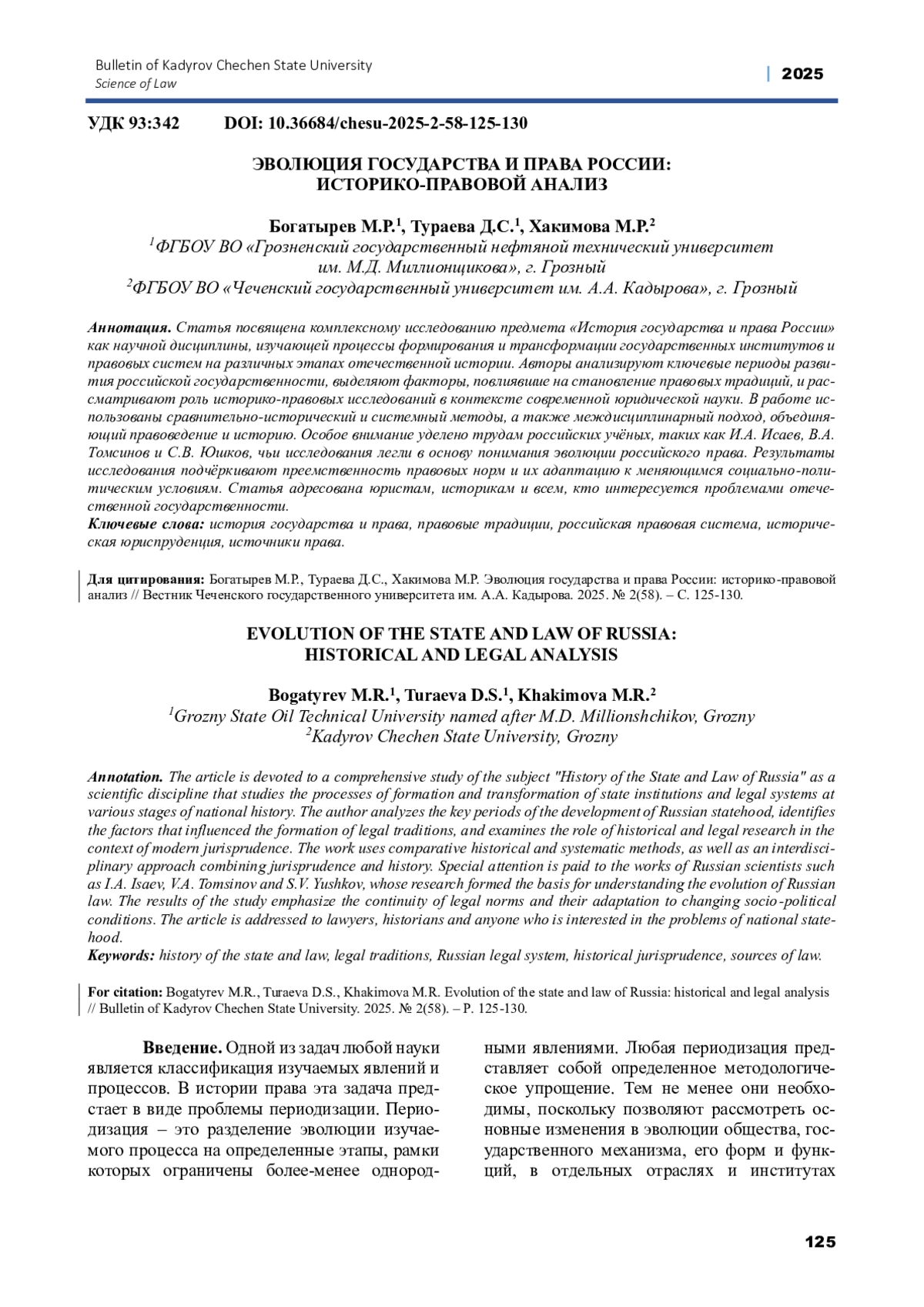 Bulletin of Kadyrov Chechen State University
Science of Law

| 2025

УДК 93:342 DOI: 10.36684/chesu-2025-2-58-125-130

ЭВОЛЮЦИЯ ГОСУДАРСТВА И ПРАВА РОССИИ:
ИСТОРИКО-ПРАВОВОЙ АНАЛИЗ

Богатырев М.Р.$^1$, Тураева Д.С.$^1$, Хакимова М.Р.$^2$
$^1$ФГБОУ ВО «Грозненский государственный нефтяной технический университет им. М.Д. Миллионщикова», г. Грозный
$^2$ФГБОУ ВО «Чеченский государственный университет им. А.А. Кадырова», г. Грозный

Аннотация. Статья посвящена комплексному исследованию предмета «История государства и права России» как научной дисциплины, изучающей процессы формирования и трансформации государственных институтов и правовых систем на различных этапах отечественной истории. Авторы анализируют ключевые периоды развития российской государственности, выделяют факторы, повлиявшие на становление правовых традиций, и рассматривают роль историко-правовых исследований в контексте современной юридической науки. В работе использованы сравнительно-исторический и системный методы, а также междисциплинарный подход, объединяющий правоведение и историю. Особое внимание уделено трудам российских учёных, таких как И.А. Исаев, В.А. Томсинов и С.В. Юшков, чьи исследования легли в основу понимания эволюции российского права. Результаты исследования подчёркивают преемственность правовых норм и их адаптацию к меняющимся социально-политическим условиям. Статья адресована юристам, историкам и всем, кто интересуется проблемами отечественной государственности.
Ключевые слова: история государства и права, правовые традиции, российская правовая система, историческая юриспруденция, источники права.

Для цитирования: Богатырев М.Р., Тураева Д.С., Хакимова М.Р. Эволюция государства и права России: историко-правовой анализ // Вестник Чеченского государственного университета им. А.А. Кадырова. 2025. № 2(58). – С. 125-130.

EVOLUTION OF THE STATE AND LAW OF RUSSIA:
HISTORICAL AND LEGAL ANALYSIS

Bogatyrev M.R.$^1$, Turaeva D.S.$^1$, Khakimova M.R.$^2$
$^1$Grozny State Oil Technical University named after M.D. Millionshchikov, Grozny
$^2$Kadyrov Chechen State University, Grozny

Annotation. The article is devoted to a comprehensive study of the subject "History of the State and Law of Russia" as a scientific discipline that studies the processes of formation and transformation of state institutions and legal systems at various stages of national history. The author analyzes the key periods of the development of Russian statehood, identifies the factors that influenced the formation of legal traditions, and examines the role of historical and legal research in the context of modern jurisprudence. The work uses comparative historical and systematic methods, as well as an interdisciplinary approach combining jurisprudence and history. Special attention is paid to the works of Russian scientists such as I.A. Isaev, V.A. Tomsinov and S.V. Yushkov, whose research formed the basis for understanding the evolution of Russian law. The results of the study emphasize the continuity of legal norms and their adaptation to changing socio-political conditions. The article is addressed to lawyers, historians and anyone who is interested in the problems of national statehood.
Keywords: history of the state and law, legal traditions, Russian legal system, historical jurisprudence, sources of law.

For citation: Bogatyrev M.R., Turaeva D.S., Khakimova M.R. Evolution of the state and law of Russia: historical and legal analysis // Bulletin of Kadyrov Chechen State University. 2025. № 2(58). – P. 125-130.

Введение. Одной из задач любой науки является классификация изучаемых явлений и процессов. В истории права эта задача предстает в виде проблемы периодизации. Периодизация – это разделение эволюции изучаемого процесса на определенные этапы, рамки которых ограничены более-менее однородными явлениями. Любая периодизация представляет собой определенное методологическое упрощение. Тем не менее они необходимы, поскольку позволяют рассмотреть основные изменения в эволюции общества, государственного механизма, его форм и функций, в отдельных отраслях и институтах

125